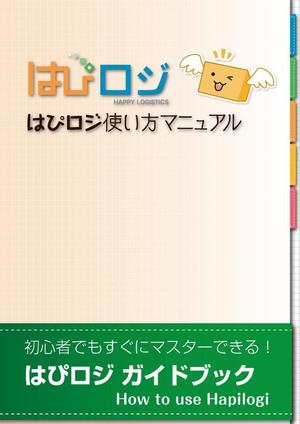 はぴロジ
HAPPY LOGISTICS

はぴロジ使い方マニュアル

初心者でもすぐにマスターできる！
はぴロジ ガイドブック
How to use Hapilogi